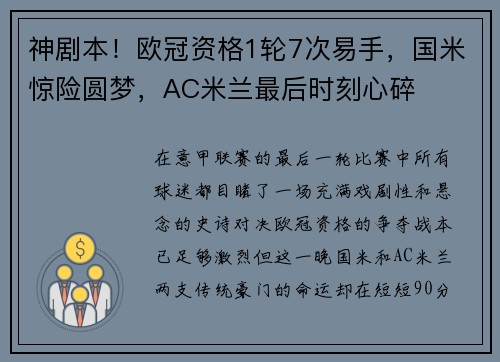 神剧本！欧冠资格1轮7次易手，国米惊险圆梦，AC米兰最后时刻心碎

在意甲联赛的最后一轮比赛中所有球迷都目睹了一场充满戏剧性和悬念的史诗对决欧冠资格的争夺战本已足够激烈但这一晚国米和AC米兰两支传统豪门的命运却在短短90分

$